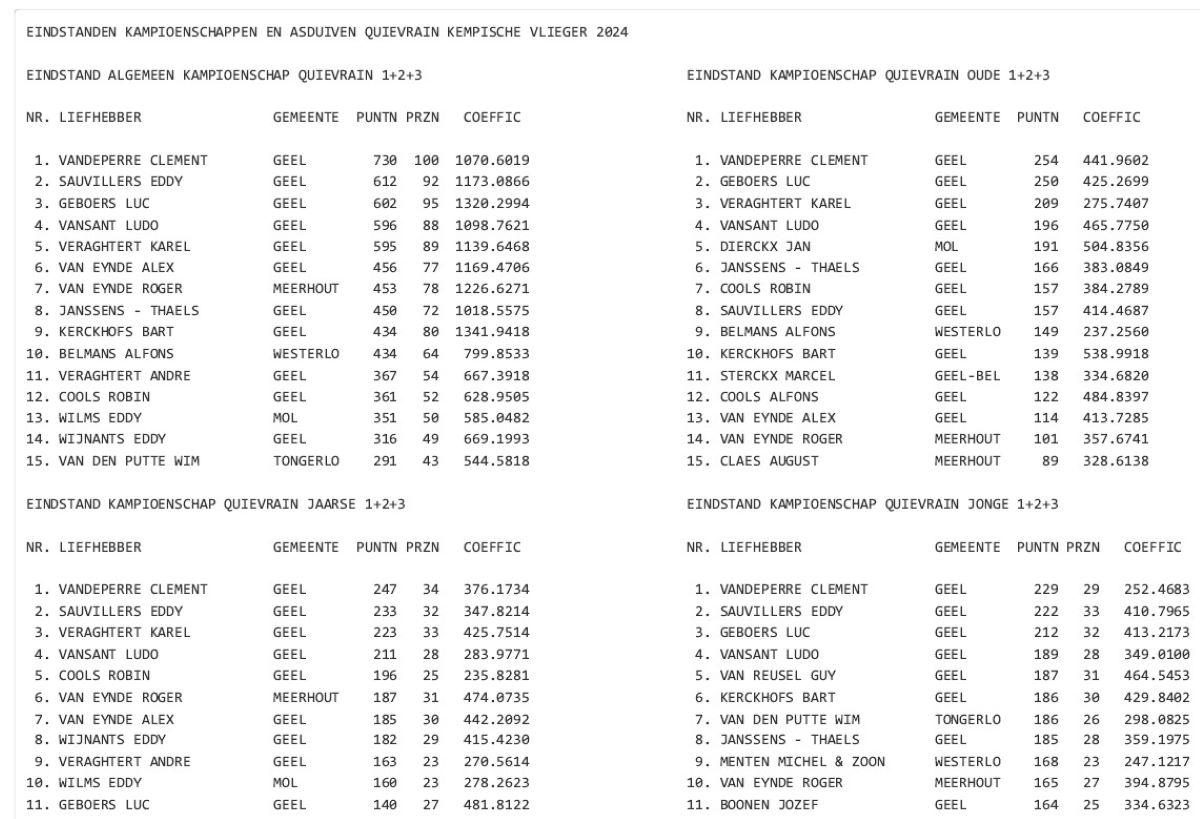 EINDSTANDEN KAMPIOENSCHAPPEN EN ASDUIVEN QUIEVRAIN KEMPISCHE VLIEGER 2024

EINDSTAND ALGEMEEN KAMPIOENSCHAP QUIEVRAIN 1+2+3

| NR. | LIEFHEBBER | GEMEENTE | PUNTN | PRZN | COEFFIC |
|---|---|---|---|---|---|
| 1. | VANDEPERRE CLEMENT | GEEL | 730 | 100 | 1070.6019 |
| 2. | SAUVILLERS EDDY | GEEL | 612 | 92 | 1173.0866 |
| 3. | GEBOERS LUC | GEEL | 602 | 95 | 1320.2994 |
| 4. | VANSANT LUDO | GEEL | 596 | 88 | 1098.7621 |
| 5. | VERAGHTERT KAREL | GEEL | 595 | 89 | 1139.6468 |
| 6. | VAN EYNDE ALEX | GEEL | 456 | 77 | 1169.4706 |
| 7. | VAN EYNDE ROGER | MEERHOUT | 453 | 78 | 1226.6271 |
| 8. | JANSSENS - THAELS | GEEL | 450 | 72 | 1018.5575 |
| 9. | KERCKHOFS BART | GEEL | 434 | 80 | 1341.9418 |
| 10. | BELMANS ALFONS | WESTERLO | 434 | 64 | 799.8533 |
| 11. | VERAGHTERT ANDRE | GEEL | 367 | 54 | 667.3918 |
| 12. | COOLS ROBIN | GEEL | 361 | 52 | 628.9505 |
| 13. | WILMS EDDY | MOL | 351 | 50 | 585.0482 |
| 14. | WIJNANTS EDDY | GEEL | 316 | 49 | 669.1993 |
| 15. | VAN DEN PUTTE WIM | TONGERLO | 291 | 43 | 544.5818 |

EINDSTAND KAMPIOENSCHAP QUIEVRAIN JAARSE 1+2+3

| NR. | LIEFHEBBER | GEMEENTE | PUNTN | PRZN | COEFFIC |
|---|---|---|---|---|---|
| 1. | VANDEPERRE CLEMENT | GEEL | 247 | 34 | 376.1734 |
| 2. | SAUVILLERS EDDY | GEEL | 233 | 32 | 347.8214 |
| 3. | VERAGHTERT KAREL | GEEL | 223 | 33 | 425.7514 |
| 4. | VANSANT LUDO | GEEL | 211 | 28 | 283.9771 |
| 5. | COOLS ROBIN | GEEL | 196 | 25 | 235.8281 |
| 6. | VAN EYNDE ROGER | MEERHOUT | 187 | 31 | 474.0735 |
| 7. | VAN EYNDE ALEX | GEEL | 185 | 30 | 442.2092 |
| 8. | WIJNANTS EDDY | GEEL | 182 | 29 | 415.4230 |
| 9. | VERAGHTERT ANDRE | GEEL | 163 | 23 | 270.5614 |
| 10. | WILMS EDDY | MOL | 160 | 23 | 278.2623 |
| 11. | GEBOERS LUC | GEEL | 140 | 27 | 481.8122 |

EINDSTAND KAMPIOENSCHAP QUIEVRAIN OUDE 1+2+3

| NR. | LIEFHEBBER | GEMEENTE | PUNTN | COEFFIC |
|---|---|---|---|---|
| 1. | VANDEPERRE CLEMENT | GEEL | 254 | 441.9602 |
| 2. | GEBOERS LUC | GEEL | 250 | 425.2699 |
| 3. | VERAGHTERT KAREL | GEEL | 209 | 275.7407 |
| 4. | VANSANT LUDO | GEEL | 196 | 465.7750 |
| 5. | DIERCKX JAN | MOL | 191 | 504.8356 |
| 6. | JANSSENS - THAELS | GEEL | 166 | 383.0849 |
| 7. | COOLS ROBIN | GEEL | 157 | 384.2789 |
| 8. | SAUVILLERS EDDY | GEEL | 157 | 414.4687 |
| 9. | BELMANS ALFONS | WESTERLO | 149 | 237.2560 |
| 10. | KERCKHOFS BART | GEEL | 139 | 538.9918 |
| 11. | STERCKX MARCEL | GEEL-BEL | 138 | 334.6820 |
| 12. | COOLS ALFONS | GEEL | 122 | 484.8397 |
| 13. | VAN EYNDE ALEX | GEEL | 114 | 413.7285 |
| 14. | VAN EYNDE ROGER | MEERHOUT | 101 | 357.6741 |
| 15. | CLAES AUGUST | MEERHOUT | 89 | 328.6138 |

EINDSTAND KAMPIOENSCHAP QUIEVRAIN JONGE 1+2+3

| NR. | LIEFHEBBER | GEMEENTE | PUNTN | PRZN | COEFFIC |
|---|---|---|---|---|---|
| 1. | VANDEPERRE CLEMENT | GEEL | 229 | 29 | 252.4683 |
| 2. | SAUVILLERS EDDY | GEEL | 222 | 33 | 410.7965 |
| 3. | GEBOERS LUC | GEEL | 212 | 32 | 413.2173 |
| 4. | VANSANT LUDO | GEEL | 189 | 28 | 349.0100 |
| 5. | VAN REUSEL GUY | GEEL | 187 | 31 | 464.5453 |
| 6. | KERCKHOFS BART | GEEL | 186 | 30 | 429.8402 |
| 7. | VAN DEN PUTTE WIM | TONGERLO | 186 | 26 | 298.0825 |
| 8. | JANSSENS - THAELS | GEEL | 185 | 28 | 359.1975 |
| 9. | MENTEN MICHEL & ZOON | WESTERLO | 168 | 23 | 247.1217 |
| 10. | VAN EYNDE ROGER | MEERHOUT | 165 | 27 | 394.8795 |
| 11. | BOONEN JOZEF | GEEL | 164 | 25 | 334.6323 |